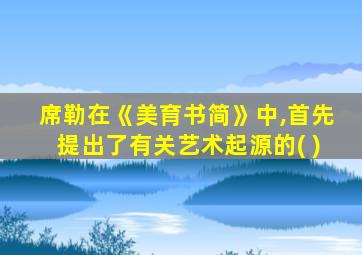 席勒在《美育书简》中,首先提出了有关艺术起源的( )